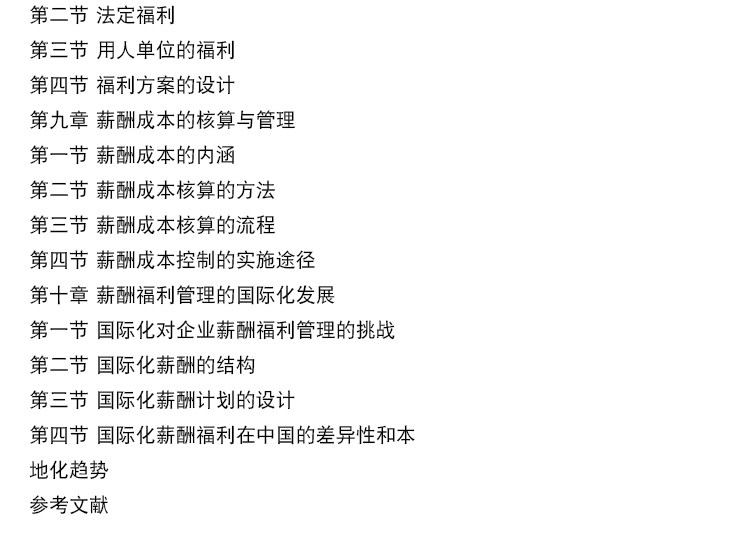 第二节 法定福利
第三节 用人单位的福利
第四节 福利方案的设计
第九章 薪酬成本的核算与管理
第一节 薪酬成本的内涵
第二节 薪酬成本核算的方法
第三节 薪酬成本核算的流程
第四节 薪酬成本控制的实施途径
第十章 薪酬福利管理的国际化发展
第一节 国际化对企业薪酬福利管理的挑战
第二节 国际化薪酬的结构
第三节 国际化薪酬计划的设计
第四节 国际化薪酬福利在中国的差异性和本地化趋势
参考文献